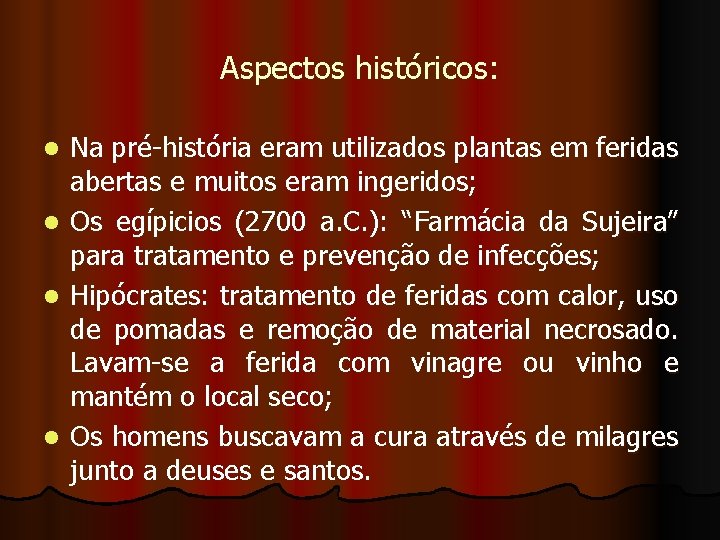 Aspectos históricos:

• Na pré-história eram utilizados plantas em feridas abertas e muitos eram ingeridos;
• Os egípicios (2700 a.C.): "Farmácia da Sujeira" para tratamento e prevenção de infecções;
• Hipócrates: tratamento de feridas com calor, uso de pomadas e remoção de material necrosado. Lavam-se a ferida com vinagre ou vinho e mantém o local seco;
• Os homens buscavam a cura através de milagres junto a deuses e santos.